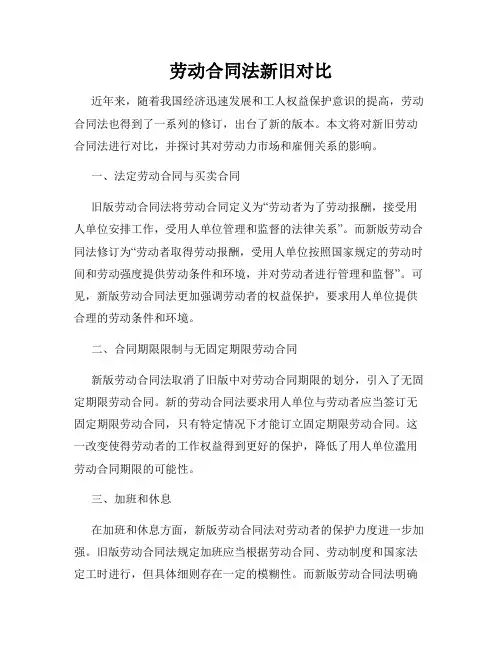 劳动合同法新旧对比

近年来，随着我国经济迅速发展和工人权益保护意识的提高，劳动合同法也得到了一系列的修订，出台了新的版本。本文将对新旧劳动合同法进行对比，并探讨其对劳动力市场和雇佣关系的影响。

一、法定劳动合同与买卖合同

旧版劳动合同法将劳动合同定义为“劳动者为了劳动报酬，接受用人单位安排工作，受用人单位管理和监督的法律关系”。而新版劳动合同法修订为“劳动者取得劳动报酬，受用人单位按照国家规定的劳动时间和劳动强度提供劳动条件和环境，并对劳动者进行管理和监督”。可见，新版劳动合同法更加强调劳动者的权益保护，要求用人单位提供合理的劳动条件和环境。

二、合同期限限制与无固定期限劳动合同

新版劳动合同法取消了旧版中对劳动合同期限的划分，引入了无固定期限劳动合同。新的劳动合同法要求用人单位与劳动者应当签订无固定期限劳动合同，只有特定情况下才能订立固定期限劳动合同。这一改变使得劳动者的工作权益得到更好的保护，降低了用人单位滥用劳动合同期限的可能性。

三、加班和休息

在加班和休息方面，新版劳动合同法对劳动者的保护力度进一步加强。旧版劳动合同法规定加班应当根据劳动合同、劳动制度和国家法定工时进行，但具体细则存在一定的模糊性。而新版劳动合同法明确